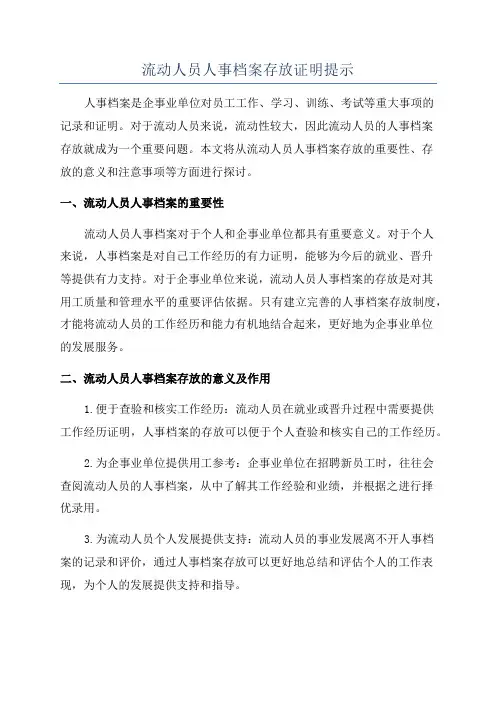 流动人员人事档案存放证明提示

人事档案是企事业单位对员工工作、学习、训练、考试等重大事项的记录和证明。对于流动人员来说，流动性较大，因此流动人员的人事档案存放就成为一个重要问题。本文将从流动人员人事档案存放的重要性、存放的意义和注意事项等方面进行探讨。

一、流动人员人事档案的重要性

流动人员人事档案对于个人和企事业单位都具有重要意义。对于个人来说，人事档案是对自己工作经历的有力证明，能够为今后的就业、晋升等提供有力支持。对于企事业单位来说，流动人员人事档案的存放是对其用工质量和管理水平的重要评估依据。只有建立完善的人事档案存放制度，才能将流动人员的工作经历和能力有机地结合起来，更好地为企事业单位的发展服务。

二、流动人员人事档案存放的意义及作用

1.便于查验和核实工作经历：流动人员在就业或晋升过程中需要提供工作经历证明，人事档案的存放可以便于个人查验和核实自己的工作经历。

2.为企事业单位提供用工参考：企事业单位在招聘新员工时，往往会查阅流动人员的人事档案，从中了解其工作经验和业绩，并根据之进行择优录用。

3.为流动人员个人发展提供支持：流动人员的事业发展离不开人事档案的记录和评价，通过人事档案存放可以更好地总结和评估个人的工作表现，为个人的发展提供支持和指导。